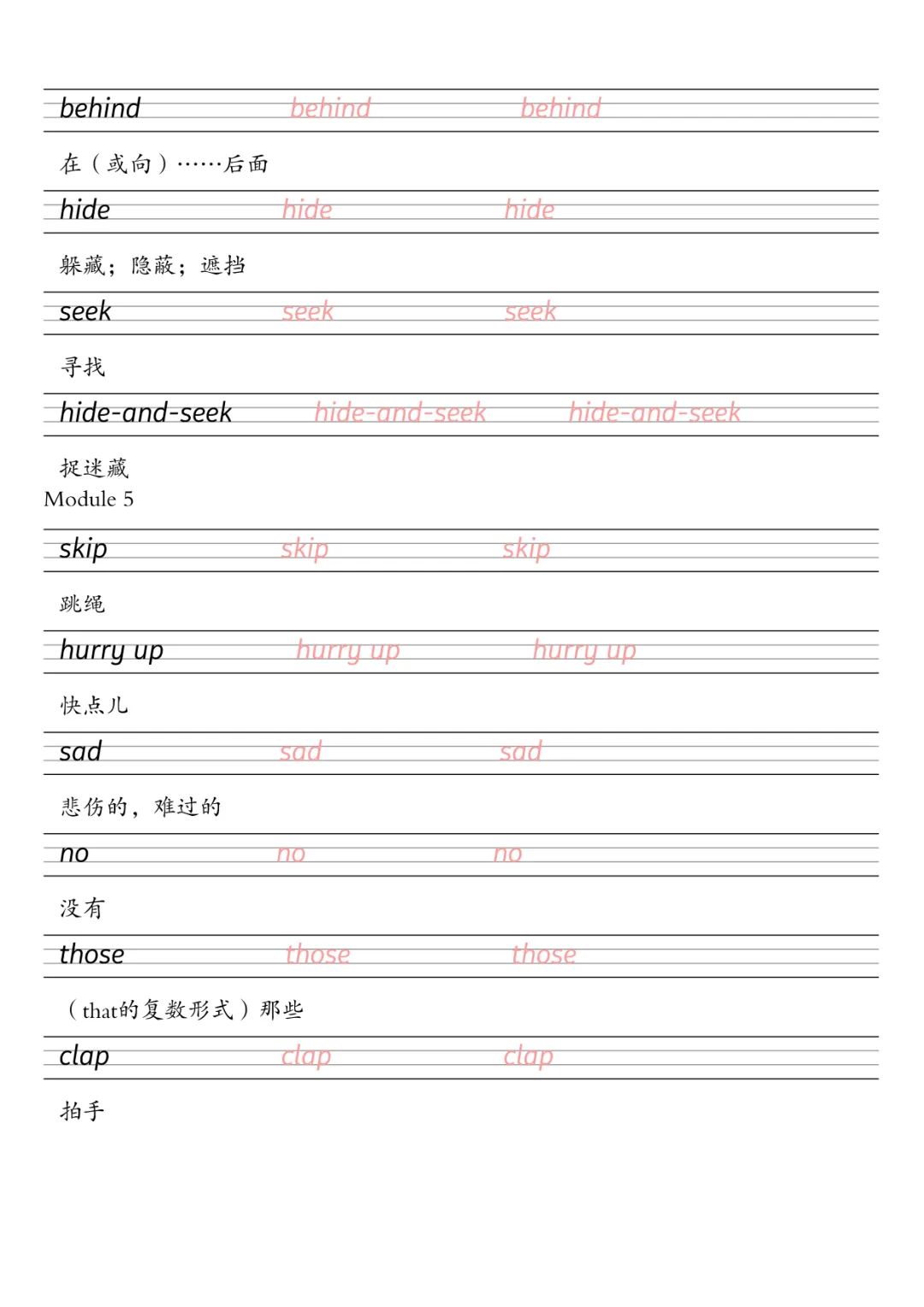 behind behind behind

在（或向）……后面

hide hide hide

躲藏；隐蔽；遮挡

seek seek seek

寻找

hide-and-seek hide-and-seek hide-and-seek

捉迷藏

Module 5

skip skip skip

跳绳

hurry up hurry up hurry up

快点儿

sad sad sad

悲伤的，难过的

no no no

没有

those those those

（that的复数形式）那些

clap clap clap

拍手